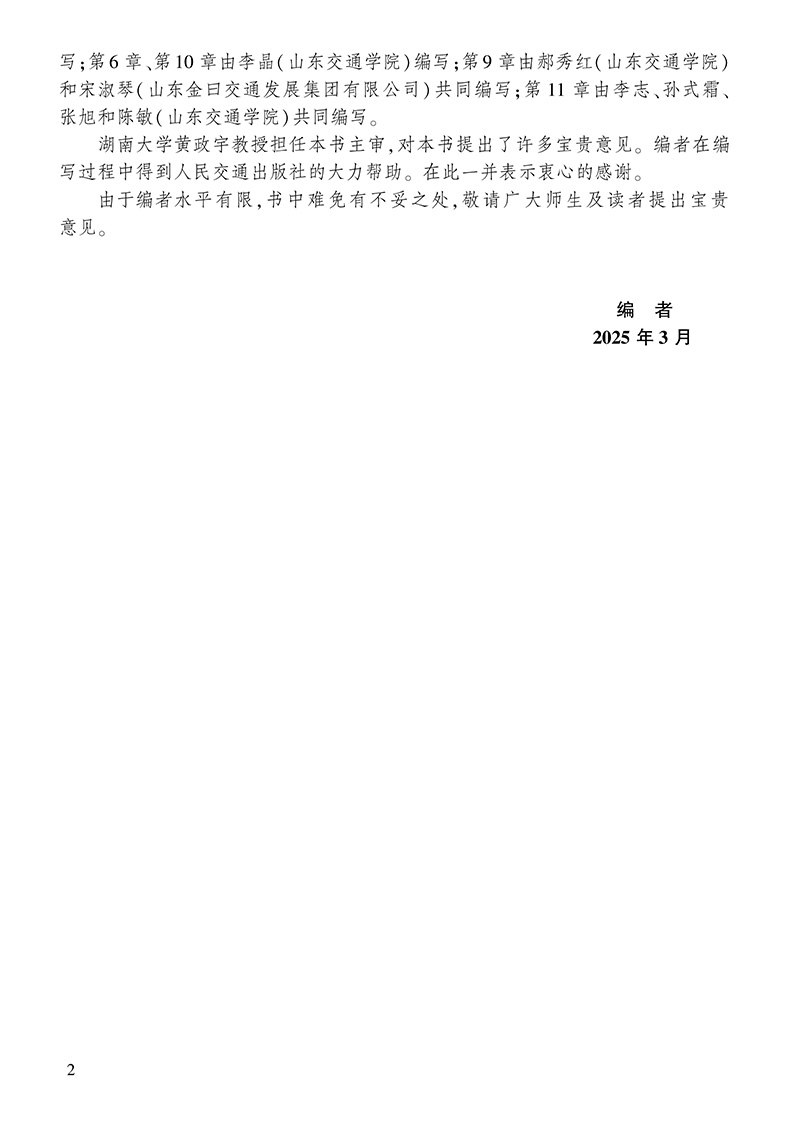 写;第6章、第10章由李晶(山东交通学院)编写;第9章由郝秀红(山东交通学院)和宋淑琴(山东金曰交通发展集团有限公司)共同编写;第11章由李志、孙式霜、张旭和陈敏(山东交通学院)共同编写。

湖南大学黄政宇教授担任本书主审,对本书提出了许多宝贵意见。编者在编写过程中得到人民交通出版社的大力帮助。在此一并表示衷心的感谢。

由于编者水平有限,书中难免有不妥之处,敬请广大师生及读者提出宝贵意见。

编 者
2025年3月

2